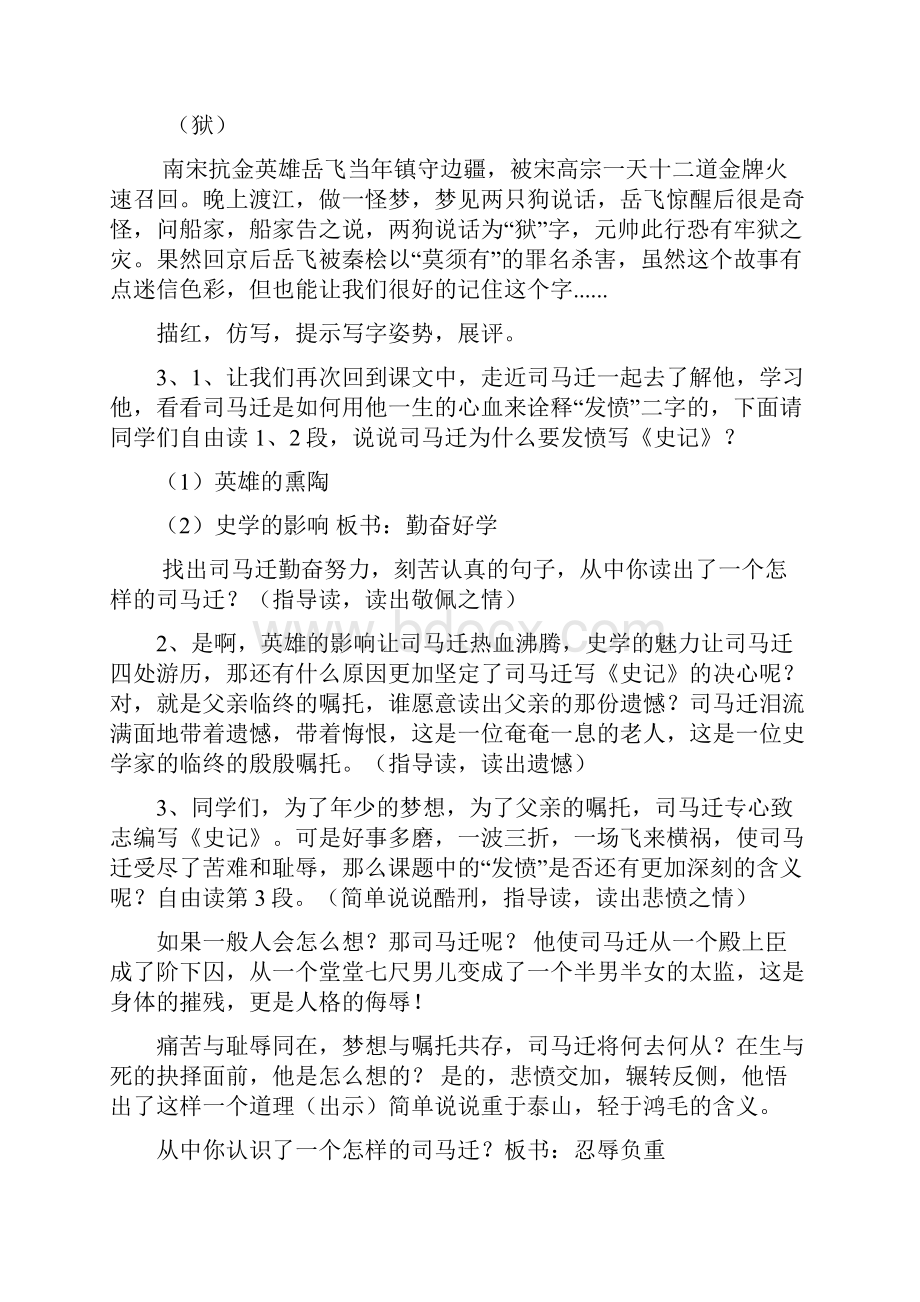 （狱）

南宋抗金英雄岳飞当年镇守边疆，被宋高宗一天十二道金牌火速召回。晚上渡江，做一怪梦，梦见两只狗说话，岳飞惊醒后很是奇怪，问船家，船家告之说，两狗说话为“狱”字，元帅此行恐有牢狱之灾。果然回京后岳飞被秦桧以“莫须有”的罪名杀害，虽然这个故事有点迷信色彩，但也能让我们很好的记住这个字......

描红，仿写，提示写字姿势，展评。

3、1、让我们再次回到课文中，走近司马迁一起去了解他，学习他，看看司马迁是如何用他一生的心血来诠释“发愤”二字的，下面请同学们自由读 1、2 段，说说司马迁为什么要发愤写《史记》？

（1）英雄的熏陶

（2）史学的影响 板书：勤奋好学

找出司马迁勤奋努力，刻苦认真的句子，从中你读出了一个怎样的司马迁？（指导读，读出敬佩之情）

2、是啊，英雄的影响让司马迁热血沸腾，史学的魅力让司马迁四处游历，那还有什么原因更加坚定了司马迁写《史记》的决心呢？对，就是父亲临终的嘱托，谁愿意读出父亲的那份遗憾？司马迁泪流满面地带着遗憾，带着悔恨，这是一位奄奄一息的老人，这是一位史学家的临终的殷殷嘱托。（指导读，读出遗憾）

3、同学们，为了年少的梦想，为了父亲的嘱托，司马迁专心致志编写《史记》。可是好事多磨，一波三折，一场飞来横祸，使司马迁受尽了苦难和耻辱，那么课题中的“发愤”是否还有更加深刻的含义呢？自由读第 3 段。（简单说说酷刑，指导读，读出悲愤之情）

如果一般人会怎么想？那司马迁呢？ 他使司马迁从一个殿上臣成了阶下囚，从一个堂堂七尺男儿变成了一个半男半女的太监，这是身体的摧残，更是人格的侮辱！

痛苦与耻辱同在，梦想与嘱托共存，司马迁将何去何从？在生与死的抉择面前，他是怎么想的？ 是的，悲愤交加，辗转反侧，他悟出了这样一个道理（出示）简单说说重于泰山，轻于鸿毛的含义。

从中你认识了一个怎样的司马迁？板书：忍辱负重

www.bdocx.com